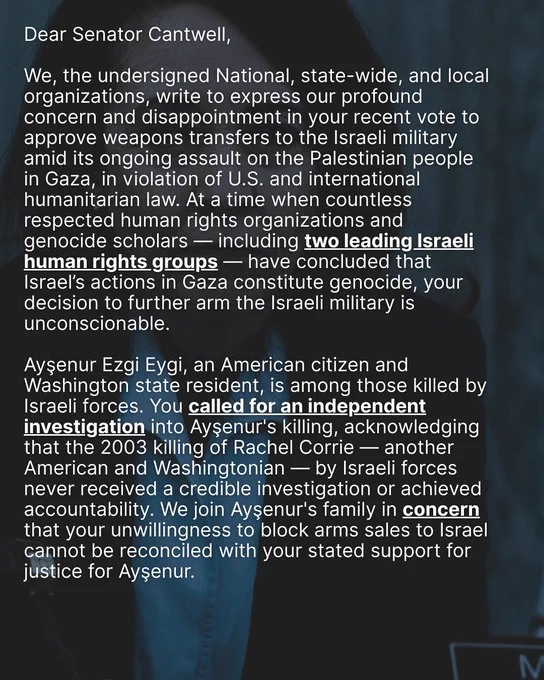 Dear Senator Cantwell,

We, the undersigned National, state-wide, and local organizations, write to express our profound concern and disappointment in your recent vote to approve weapons transfers to the Israeli military amid its ongoing assault on the Palestinian people in Gaza, in violation of U.S. and international humanitarian law. At a time when countless respected human rights organizations and genocide scholars — including two leading Israeli human rights groups — have concluded that Israel's actions in Gaza constitute genocide, your decision to further arm the Israeli military is unconscionable.

Ayşenur Ezgi Eygi, an American citizen and Washington state resident, is among those killed by Israeli forces. You called for an independent investigation into Ayşenur's killing, acknowledging that the 2003 killing of Rachel Corrie — another American and Washingtonian — by Israeli forces never received a credible investigation or achieved accountability. We join Ayşenur's family in concern that your unwillingness to block arms sales to Israel cannot be reconciled with your stated support for justice for Ayşenur.

M